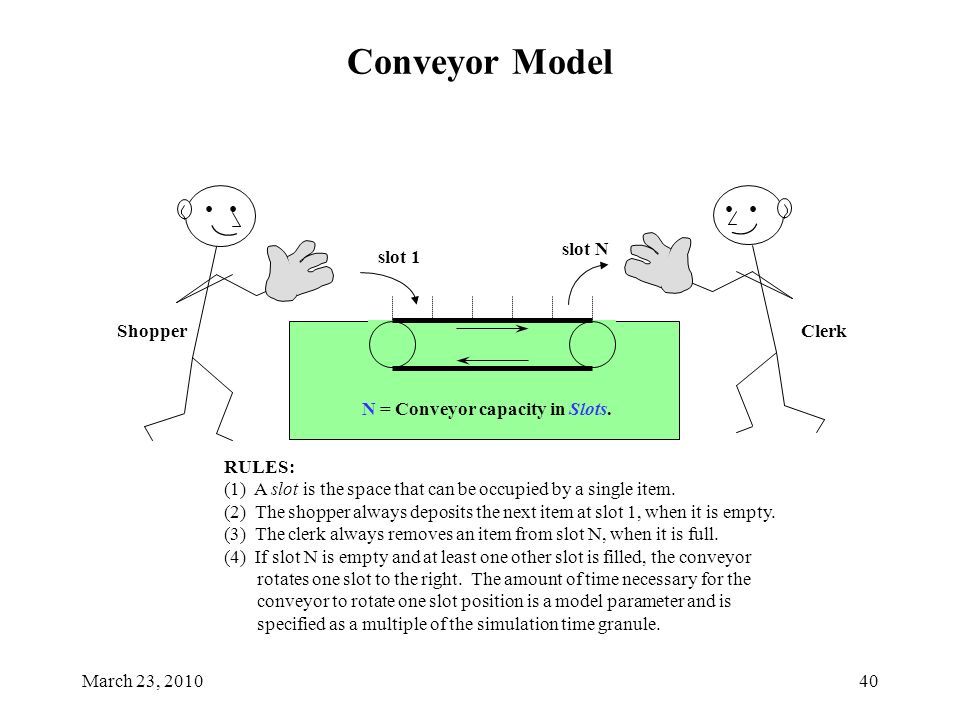 Conveyor Model

slot 1

slot N

Shopper

Clerk

N = Conveyor capacity in Slots.

RULES:
(1) A slot is the space that can be occupied by a single item.
(2) The shopper always deposits the next item at slot 1, when it is empty.
(3) The clerk always removes an item from slot N, when it is full.
(4) If slot N is empty and at least one other slot is filled, the conveyor rotates one slot to the right. The amount of time necessary for the conveyor to rotate one slot position is a model parameter and is specified as a multiple of the simulation time granule.

March 23, 2010

40